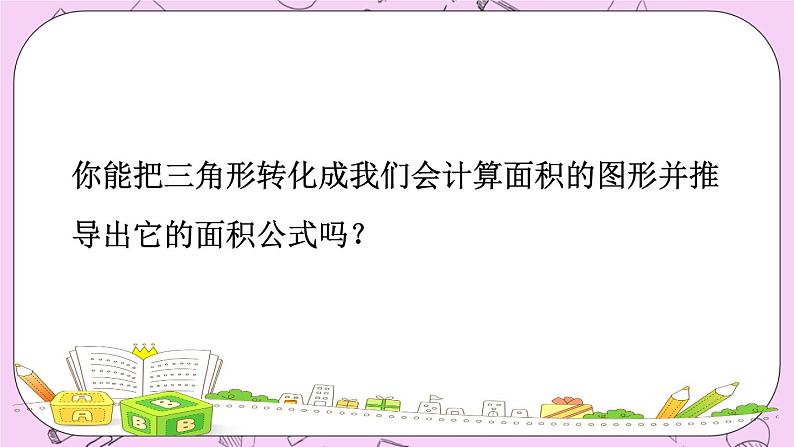 你能把三角形转化成我们会计算面积的图形并推导出它的面积公式吗？